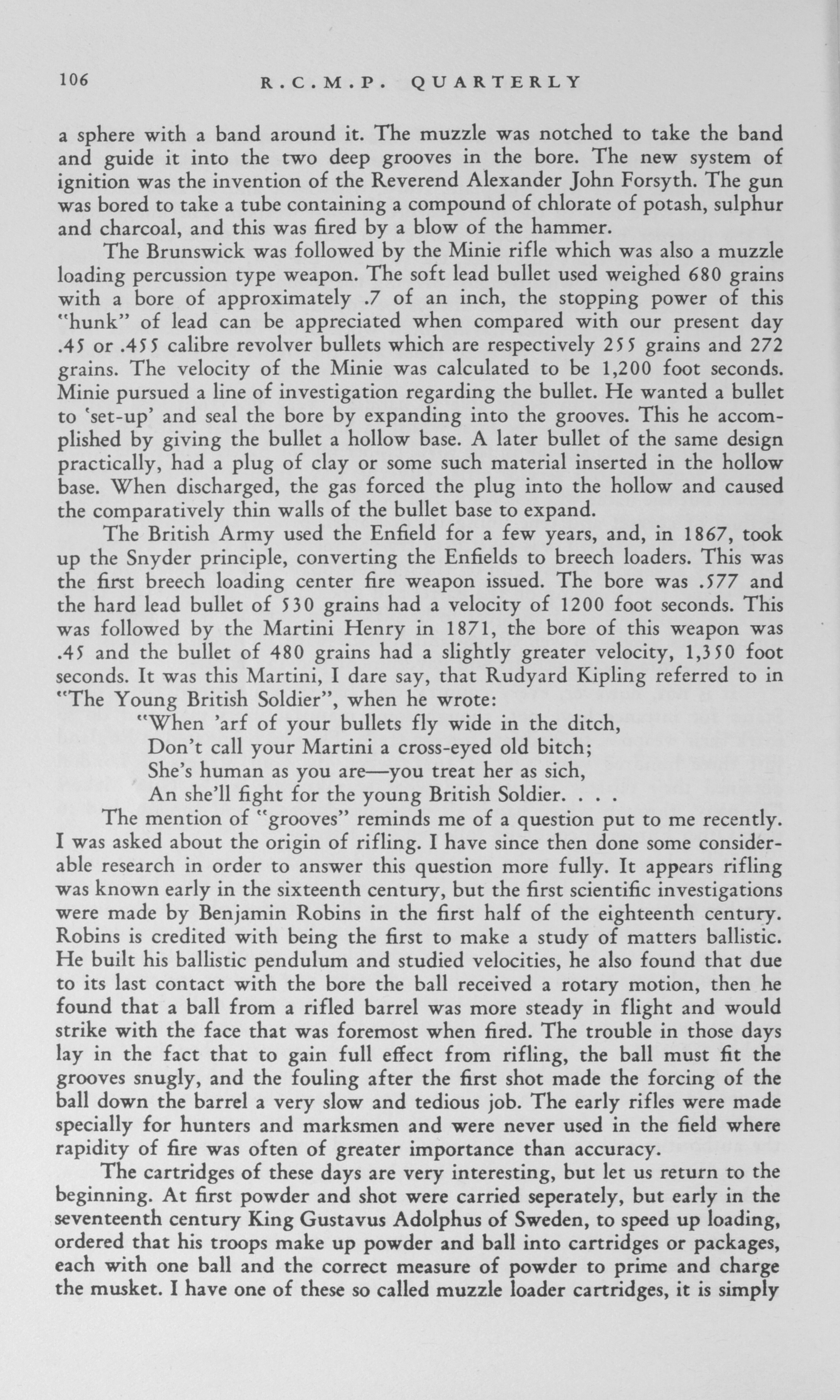 106 R.C.M.P. QUARTERLY

a sphere with a band around it. The muzzle was notched to take the band and guide it into the two deep grooves in the bore. The new system of ignition was the invention of the Reverend Alexander John Forsyth. The gun was bored to take a tube containing a compound of chlorate of potash, sulphur and charcoal, and this was fired by a blow of the hammer.

The Brunswick was followed by the Minie rifle which was also a muzzle loading percussion type weapon. The soft lead bullet used weighed 680 grains with a bore of approximately .7 of an inch, the stopping power of this "hunk" of lead can be appreciated when compared with our present day .45 or .455 calibre revolver bullets which are respectively 255 grains and 272 grains. The velocity of the Minie was calculated to be 1,200 foot seconds. Minie pursued a line of investigation regarding the bullet. He wanted a bullet to 'set-up' and seal the bore by expanding into the grooves. This he accomplished by giving the bullet a hollow base. A later bullet of the same design practically, had a plug of clay or some such material inserted in the hollow base. When discharged, the gas forced the plug into the hollow and caused the comparatively thin walls of the bullet base to expand.

The British Army used the Enfield for a few years, and, in 1867, took up the Snyder principle, converting the Enfields to breech loaders. This was the first breech loading center fire weapon issued. The bore was .577 and the hard lead bullet of 530 grains had a velocity of 1200 foot seconds. This was followed by the Martini Henry in 1871, the bore of this weapon was .45 and the bullet of 480 grains had a slightly greater velocity, 1,350 foot seconds. It was this Martini, I dare say, that Rudyard Kipling referred to in "The Young British Soldier", when he wrote:

"When 'arf of your bullets fly wide in the ditch,
Don't call your Martini a cross-eyed old bitch;
She's human as you are—you treat her as sich,
An she'll fight for the young British Soldier. . . .

The mention of "grooves" reminds me of a question put to me recently. I was asked about the origin of rifling. I have since then done some considerable research in order to answer this question more fully. It appears rifling was known early in the sixteenth century, but the first scientific investigations were made by Benjamin Robins in the first half of the eighteenth century. Robins is credited with being the first to make a study of matters ballistic. He built his ballistic pendulum and studied velocities, he also found that due to its last contact with the bore the ball received a rotary motion, then he found that a ball from a rifled barrel was more steady in flight and would strike with the face that was foremost when fired. The trouble in those days lay in the fact that to gain full effect from rifling, the ball must fit the grooves snugly, and the fouling after the first shot made the forcing of the ball down the barrel a very slow and tedious job. The early rifles were made specially for hunters and marksmen and were never used in the field where rapidity of fire was often of greater importance than accuracy.

The cartridges of these days are very interesting, but let us return to the beginning. At first powder and shot were carried seperately, but early in the seventeenth century King Gustavus Adolphus of Sweden, to speed up loading, ordered that his troops make up powder and ball into cartridges or packages, each with one ball and the correct measure of powder to prime and charge the musket. I have one of these so called muzzle loader cartridges, it is simply